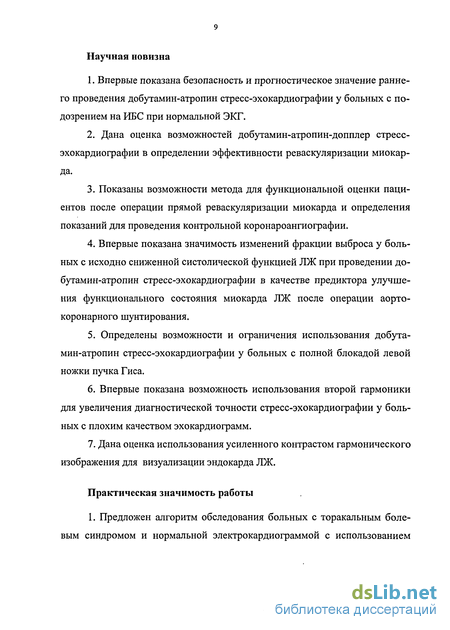 9

Научная новизна

1. Впервые показана безопасность и прогностическое значение раннего проведения добутамин-атропин стресс-эхокардиографии у больных с подозрением на ИБС при нормальной ЭКГ.

2. Дана оценка возможностей добутамин-атропин-допплер стресс-эхокардиографии в определении эффективности реваскуляризации миокарда.

3. Показаны возможности метода для функциональной оценки пациентов после операции прямой реваскуляризации миокарда и определения показаний для проведения контрольной коронароангиографии.

4. Впервые показана значимость изменений фракции выброса у больных с исходно сниженной систолической функцией ЛЖ при проведении добутамин-атропин стресс-эхокардиографии в качестве предиктора улучшения функционального состояния миокарда ЛЖ после операции аортокоронарного шунтирования.

5. Определены возможности и ограничения использования добутамин-атропин стресс-эхокардиографии у больных с полной блокадой левой ножки пучка Гиса.

6. Впервые показана возможность использования второй гармоники для увеличения диагностической точности стресс-эхокардиографии у больных с плохим качеством эхокардиограмм.

7. Дана оценка использования усиленного контрастом гармонического изображения для визуализации эндокарда ЛЖ.

Практическая значимость работы

1. Предложен алгоритм обследования больных с торакальным болевым синдромом и нормальной электрокардиограммой с использованием

dsLib.net
библиотека диссертаций